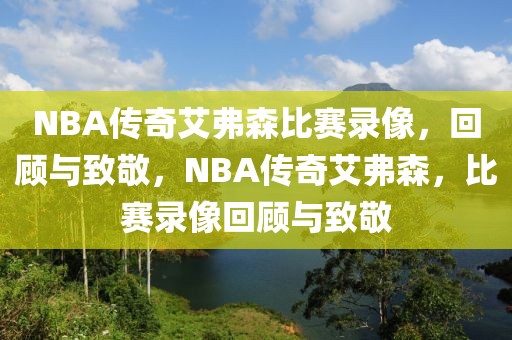 NBA传奇艾弗森比赛录像，回顾与致敬，NBA传奇艾弗森，比赛录像回顾与致敬